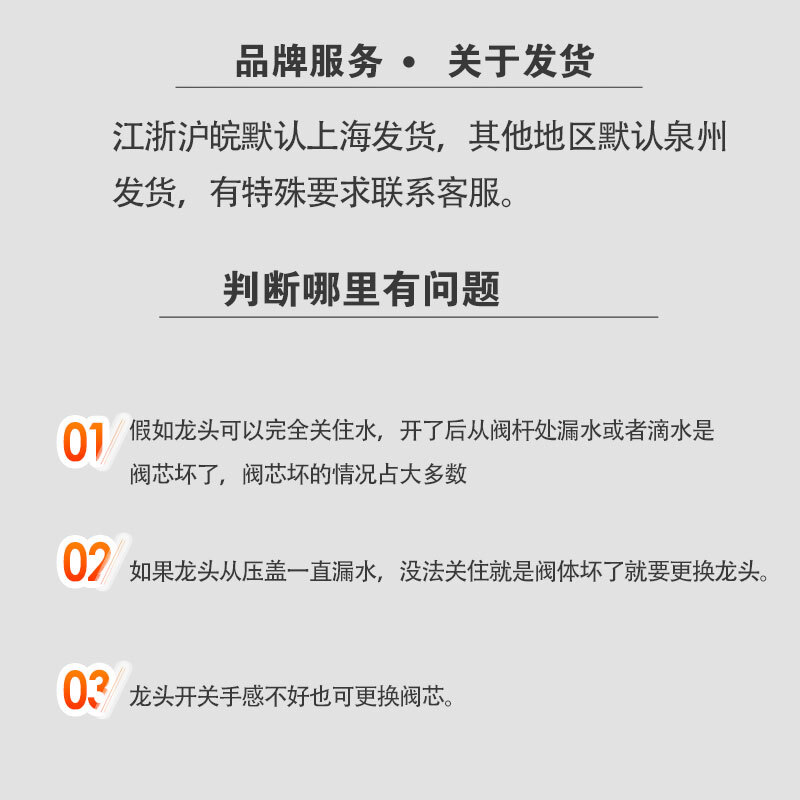 品牌服务 • 关于发货

江浙沪皖默认上海发货，其他地区默认泉州发货，有特殊要求联系客服。

判断哪里有问题

01 假如龙头可以完全关住水，开了后从阀杆处漏水或者滴水是阀芯坏了，阀芯坏的情况占大多数

02 如果龙头从压盖一直漏水，没法关住就是阀体坏了就要更换龙头。

03 龙头开关手感不好也可更换阀芯。